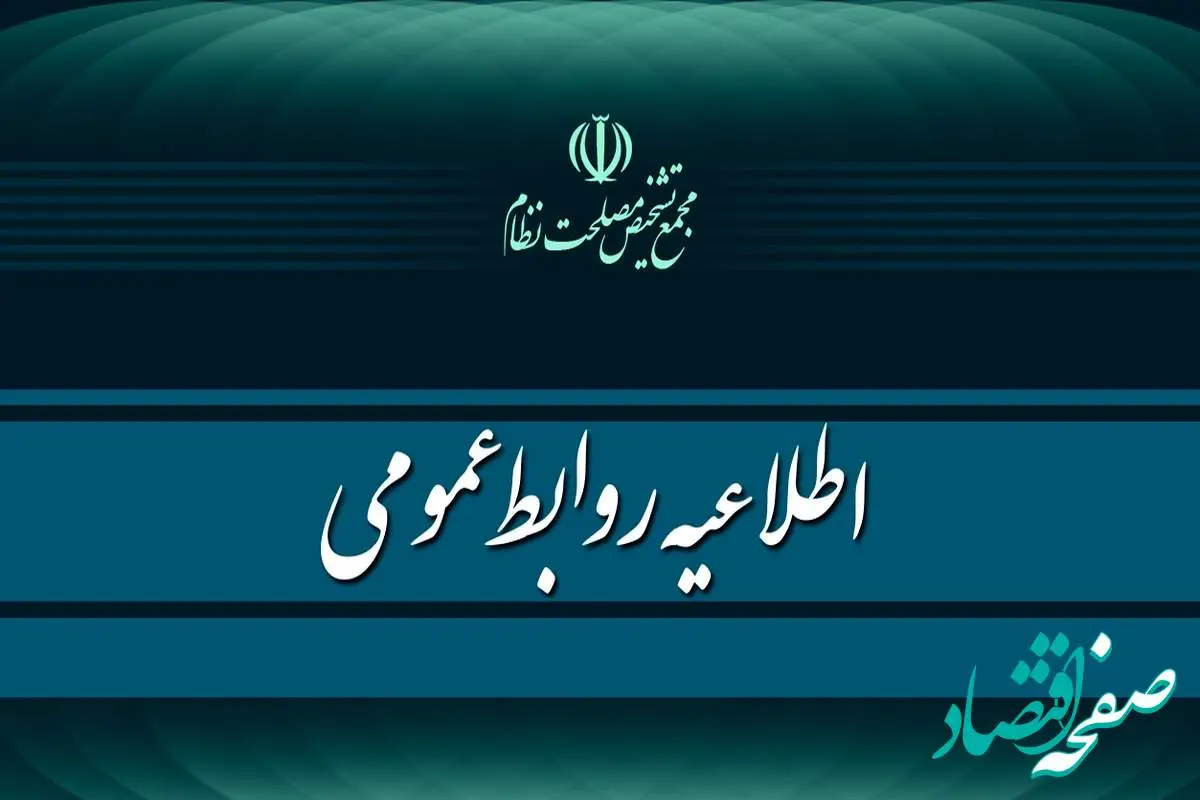 مجمع تشخیص مصلحت نظام

اطلاعیه روابط عمومی

صفحه اقتصاد